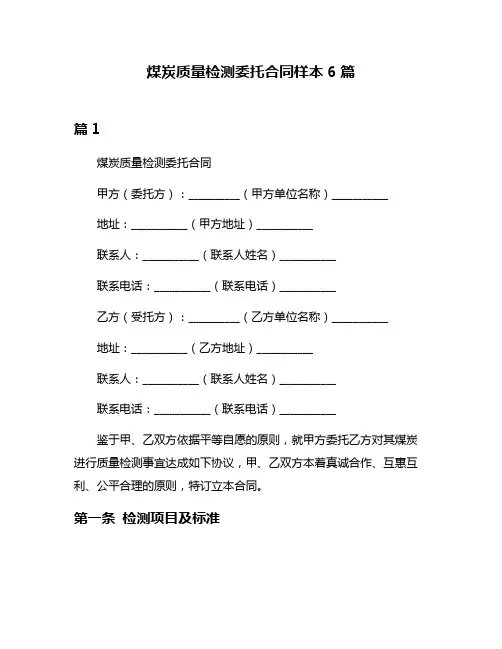 煤炭质量检测委托合同样本 6 篇

篇 1

煤炭质量检测委托合同

甲方（委托方）：__________（甲方单位名称）__________

地址：__________（甲方地址）__________

联系人：__________（联系人姓名）__________

联系电话：__________（联系电话）__________

乙方（受托方）：__________（乙方单位名称）__________

地址：__________（乙方地址）__________

联系人：__________（联系人姓名）__________

联系电话：__________（联系电话）__________

鉴于甲、乙双方依据平等自愿的原则，就甲方委托乙方对其煤炭进行质量检测事宜达成如下协议，甲、乙双方本着真诚合作、互惠互利、公平合理的原则，特订立本合同。

第一条 检测项目及标准